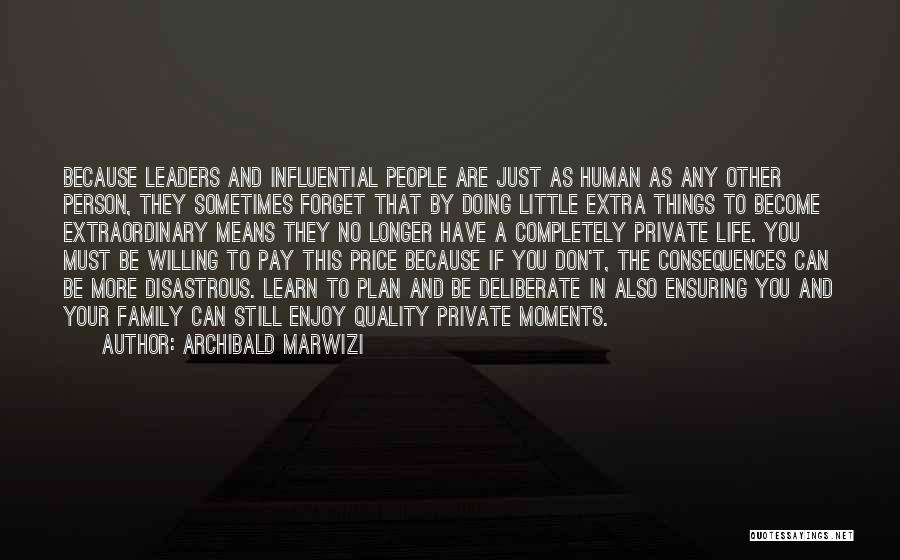 BECAUSE LEADERS AND INFLUENTIAL PEOPLE ARE JUST AS HUMAN AS ANY OTHER PERSON, THEY SOMETIMES FORGET THAT BY DOING LITTLE EXTRA THINGS TO BECOME EXTRAORDINARY MEANS THEY NO LONGER HAVE A COMPLETELY PRIVATE LIFE. YOU MUST BE WILLING TO PAY THIS PRICE BECAUSE IF YOU DON'T, THE CONSEQUENCES CAN BE MORE DISASTROUS. LEARN TO PLAN AND BE DELIBERATE IN ALSO ENSURING YOU AND YOUR FAMILY CAN STILL ENJOY QUALITY PRIVATE MOMENTS.

AUTHOR: ARCHIBALD MARWIZI

QUOTESSAYINGS.NET